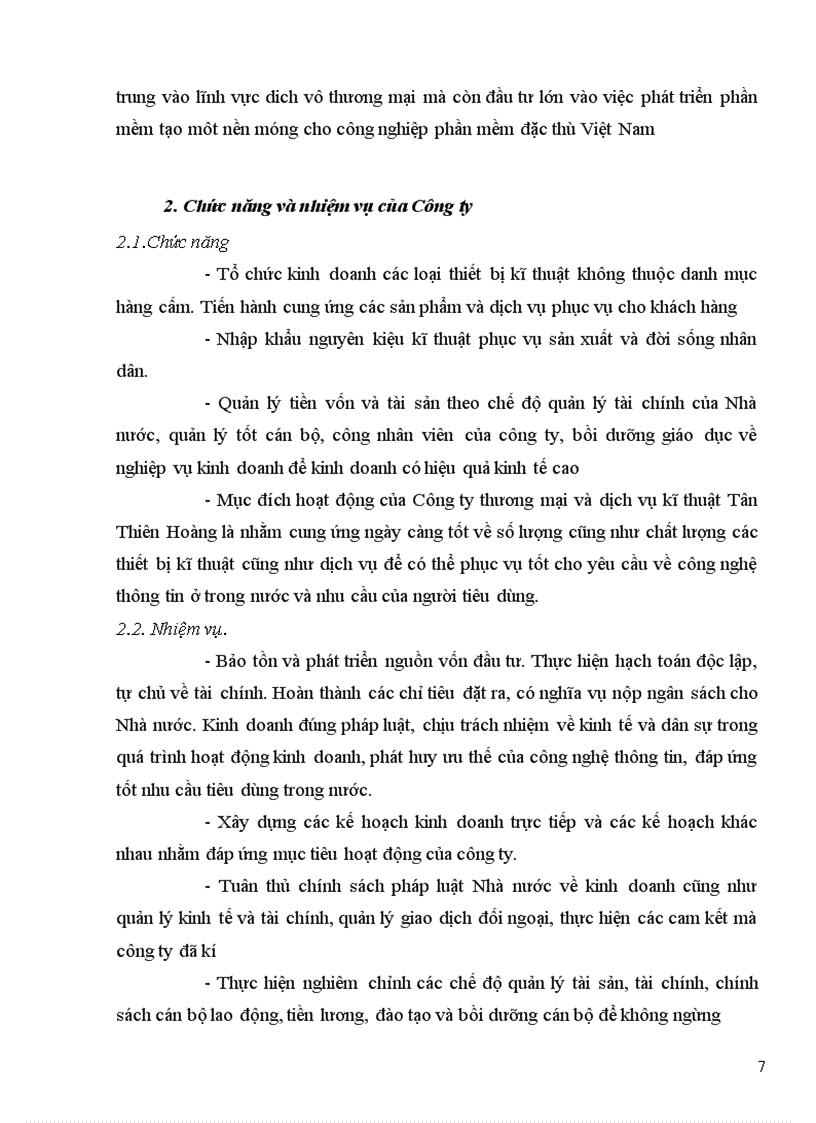 trung vào lĩnh vực dich vô thương mại mà còn đầu tư lớn vào việc phát triển phần mềm tạo môt nền móng cho công nghiệp phần mềm đặc thù Việt Nam

2. Chức năng và nhiệm vụ của Công ty

2.1.Chức năng

- Tổ chức kinh doanh các loại thiết bị kĩ thuật không thuộc danh mục hàng cấm. Tiến hành cung ứng các sản phẩm và dịch vụ phục vụ cho khách hàng

- Nhập khẩu nguyên kiệu kĩ thuật phục vụ sản xuất và đời sống nhân dân.

- Quản lý tiền vốn và tài sản theo chế độ quản lý tài chính của Nhà nước, quản lý tốt cán bộ, công nhân viên của công ty, bồi dưỡng giáo dục về nghiệp vụ kinh doanh để kinh doanh có hiệu quả kinh tế cao

- Mục đích hoạt động của Công ty thương mại và dịch vụ kĩ thuật Tân Thiên Hoàng là nhằm cung ứng ngày càng tốt về số lượng cũng như chất lượng các thiết bị kĩ thuật cũng như dịch vụ để có thể phục vụ tốt cho yêu cầu về công nghệ thông tin ở trong nước và nhu cầu của người tiêu dùng.

2.2. Nhiệm vụ.

- Bảo tồn và phát triển nguồn vốn đầu tư. Thực hiện hạch toán độc lập, tự chủ về tài chính. Hoàn thành các chỉ tiêu đặt ra, có nghĩa vụ nộp ngân sách cho Nhà nước. Kinh doanh đúng pháp luật, chịu trách nhiệm về kinh tế và dân sự trong quá trình hoạt động kinh doanh, phát huy ưu thế của công nghệ thông tin, đáp ứng tốt nhu cầu tiêu dùng trong nước.

- Xây dựng các kế hoạch kinh doanh trực tiếp và các kế hoạch khác nhau nhằm đáp ứng mục tiêu hoạt động của công ty.

- Tuân thủ chính sách pháp luật Nhà nước về kinh doanh cũng như quản lý kinh tế và tài chính, quản lý giao dịch đối ngoại, thực hiện các cam kết mà công ty đã kí

- Thực hiện nghiêm chỉnh các chế độ quản lý tài sản, tài chính, chính sách cán bộ lao động, tiền lương, đào tạo và bồi dưỡng cán bộ để không ngừng

7